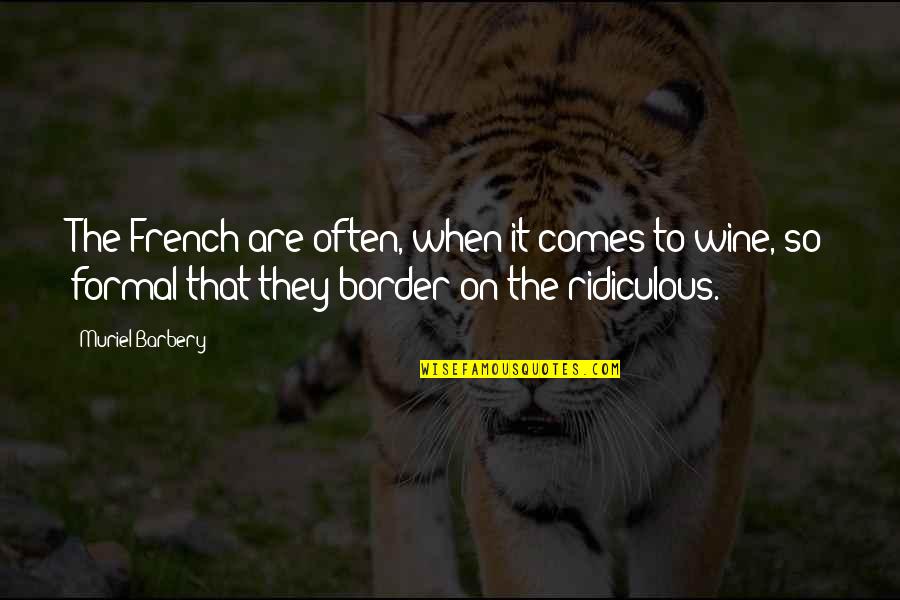 The French are often, when it comes to wine, so formal that they border on the ridiculous.

Muriel Barbery

WISEFAMOUSQUOTES.COM